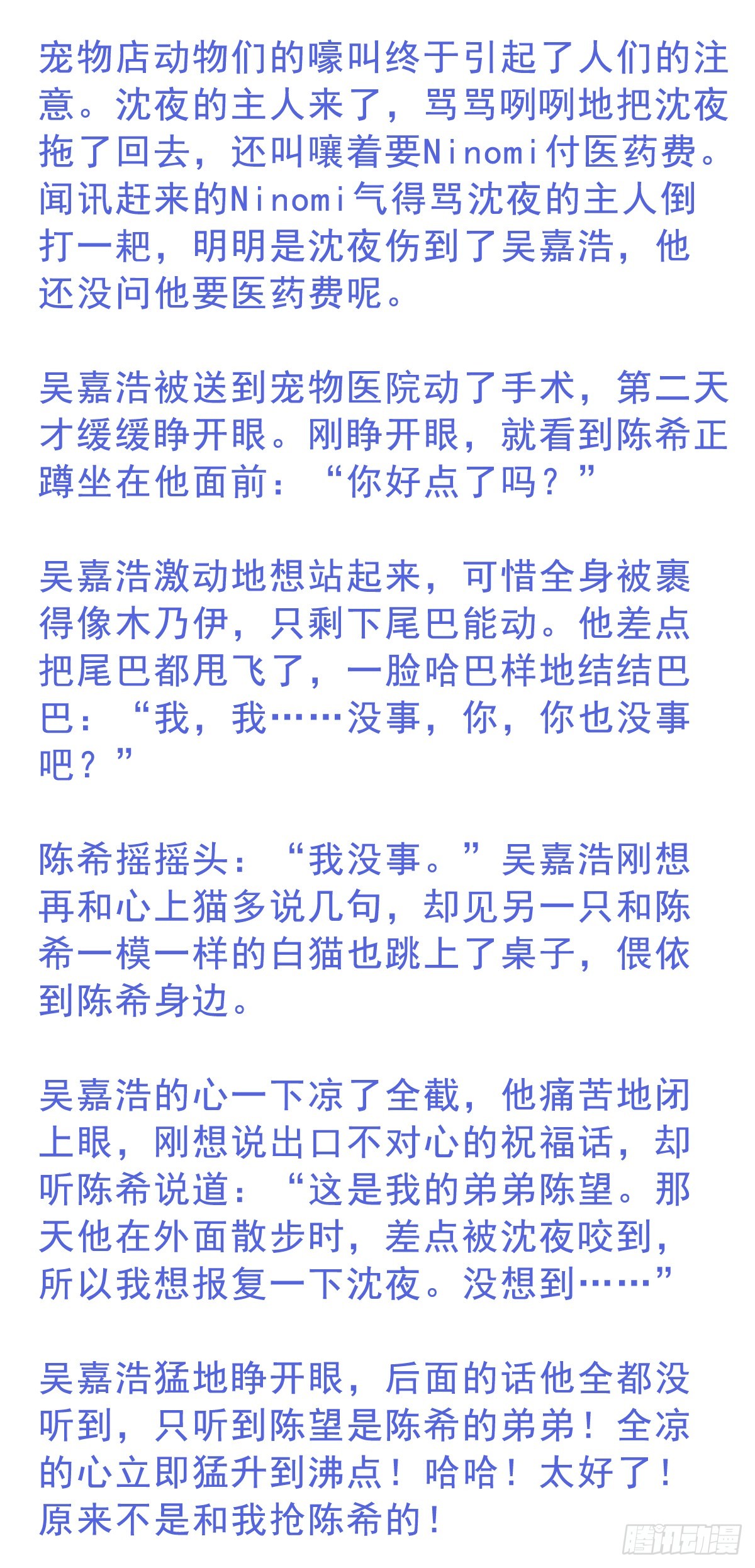 宠物店动物们的嚎叫终于引起了人们的注意。沈夜的主人来了，骂骂咧咧地把沈夜拖了回去，还叫嚷着要Ninomi付医药费。闻讯赶来的Ninomi气得骂沈夜的主人倒打一耙，明明是沈夜伤到了吴嘉浩，他还没问他要医药费呢。

吴嘉浩被送到宠物医院动了手术，第二天才缓缓睁开眼。刚睁开眼，就看到陈希正蹲坐在他面前：“你好点了吗？”

吴嘉浩激动地想站起来，可惜全身被裹得像木乃伊，只剩下尾巴能动。他差点把尾巴都甩飞了，一脸哈巴样地结结巴巴：“我，我……没事，你，你也没事吧？”

陈希摇摇头：“我没事。”吴嘉浩刚想再和心上猫多说几句，却见另一只和陈希一模一样的白猫也跳上了桌子，偎依到陈希身边。

吴嘉浩的心一下凉了全截，他痛苦地闭上眼，刚想说出口不对心的祝福话，却听陈希说道：“这是我的弟弟陈望。那天他在外面散步时，差点被沈夜咬到，所以我想报复一下沈夜。没想到……”

吴嘉浩猛地睁开眼，后面的话他全都没听到，只听到陈望是陈希的弟弟！全凉的心立即猛升到沸点！哈哈！太好了！原来不是和我抢陈希的！

腾讯动漫